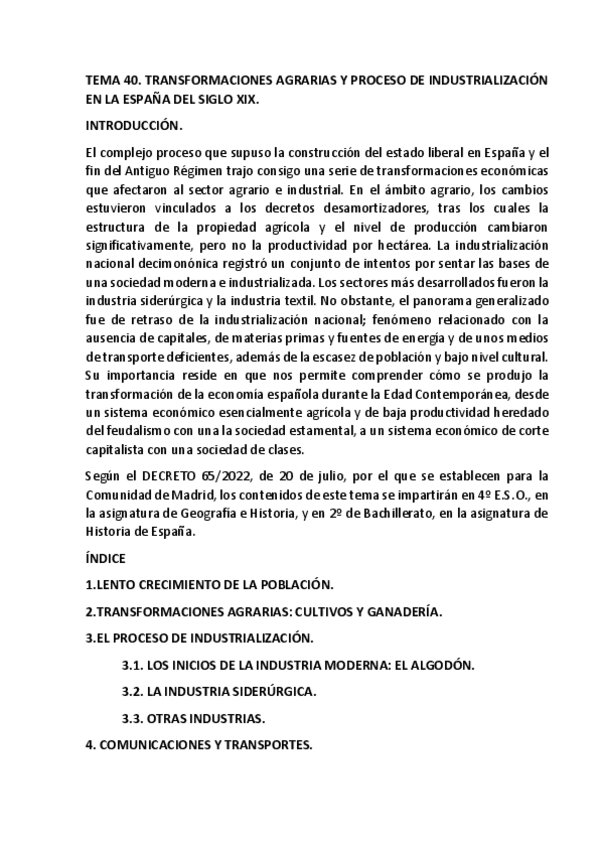 TEMA 40. TRANSFORMACIONES AGRARIAS Y PROCESO DE INDUSTRIALIZACIÓN EN LA ESPAÑA DEL SIGLO XIX.

INTRODUCCIÓN.

El complejo proceso que supuso la construcción del estado liberal en España y el fin del Antiguo Régimen trajo consigo una serie de transformaciones económicas que afectaron al sector agrario e industrial. En el ámbito agrario, los cambios estuvieron vinculados a los decretos desamortizadores, tras los cuales la estructura de la propiedad agrícola y el nivel de producción cambiaron significativamente, pero no la productividad por hectárea. La industrialización nacional decimonónica registró un conjunto de intentos por sentar las bases de una sociedad moderna e industrializada. Los sectores más desarrollados fueron la industria siderúrgica y la industria textil. No obstante, el panorama generalizado fue de retraso de la industrialización nacional; fenómeno relacionado con la ausencia de capitales, de materias primas y fuentes de energía y de unos medios de transporte deficientes, además de la escasez de población y bajo nivel cultural. Su importancia reside en que nos permite comprender cómo se produjo la transformación de la economía española durante la Edad Contemporánea, desde un sistema económico esencialmente agrícola y de baja productividad heredado del feudalismo con una la sociedad estamental, a un sistema económico de corte capitalista con una sociedad de clases.

Según el DECRETO 65/2022, de 20 de julio, por el que se establecen para la Comunidad de Madrid, los contenidos de este tema se impartirán en 4º E.S.O., en la asignatura de Geografía e Historia, y en 2º de Bachillerato, en la asignatura de Historia de España.

ÍNDICE

1.LENTO CRECIMIENTO DE LA POBLACIÓN.

2.TRANSFORMACIONES AGRARIAS: CULTIVOS Y GANADERÍA.

3.EL PROCESO DE INDUSTRIALIZACIÓN.

3.1. LOS INICIOS DE LA INDUSTRIA MODERNA: EL ALGODÓN.

3.2. LA INDUSTRIA SIDERÚRGICA.

3.3. OTRAS INDUSTRIAS.

4. COMUNICACIONES Y TRANSPORTES.